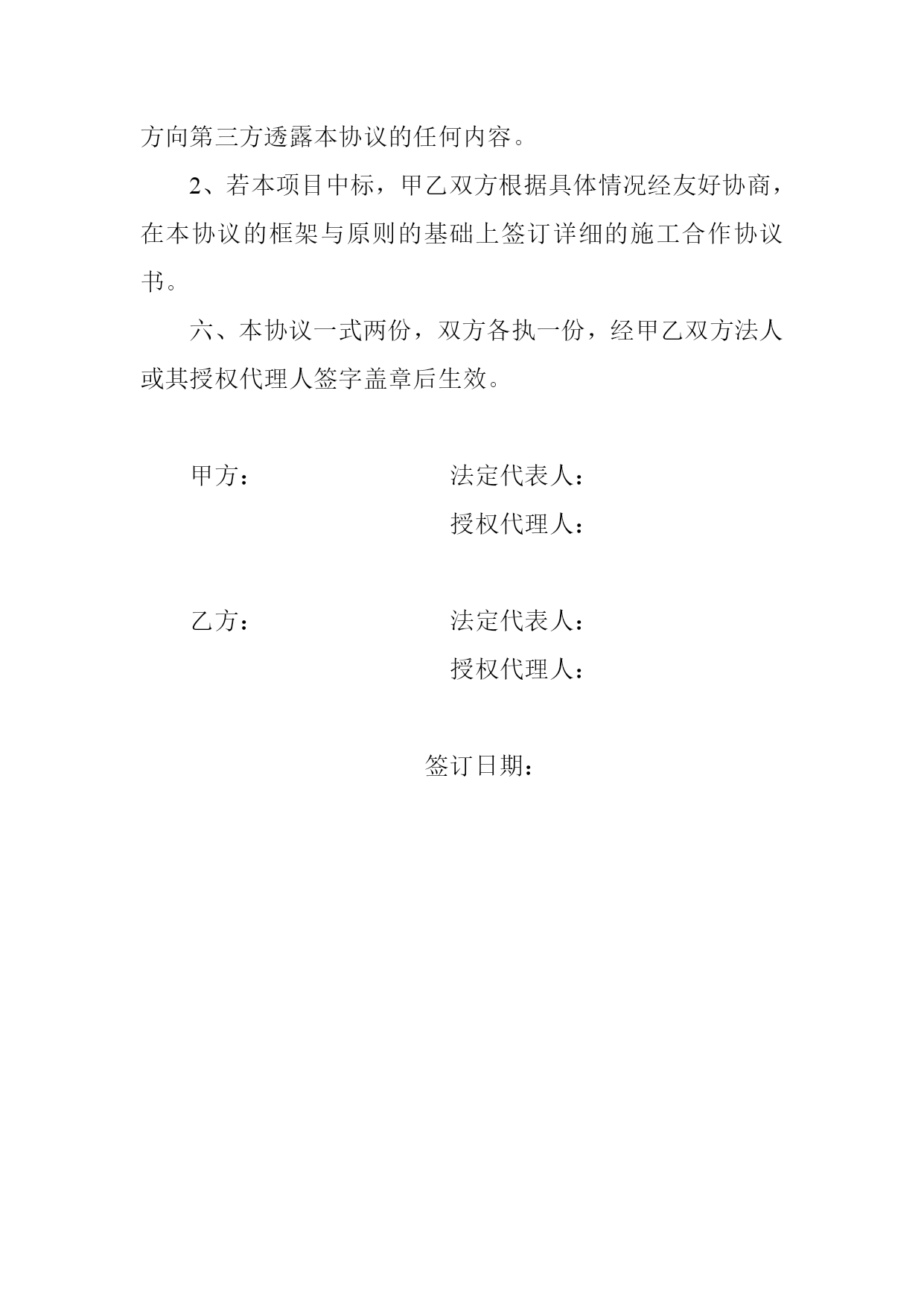 方向第三方透露本协议的任何内容。

2、若本项目中标，甲乙双方根据具体情况经友好协商，在本协议的框架与原则的基础上签订详细的施工合作协议书。

六、本协议一式两份，双方各执一份，经甲乙双方法人或其授权代理人签字盖章后生效。

甲方：　　　　　　　　法定代表人：
授权代理人：

乙方：　　　　　　　　法定代表人：
授权代理人：

签订日期：